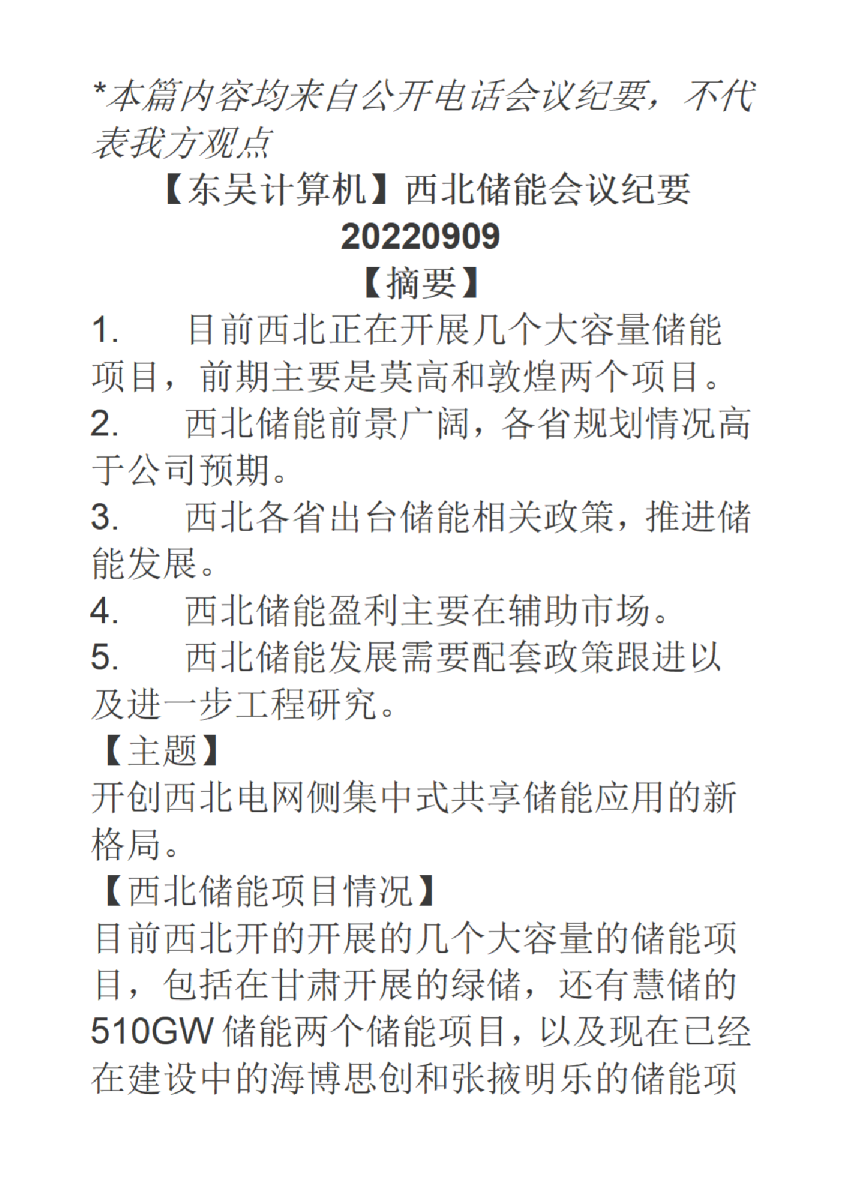 *本篇内容均来自公开电话会议纪要，不代表我方观点

【东吴计算机】西北储能会议纪要 20220909

【摘要】

1. 目前西北正在开展几个大容量储能项目，前期主要是莫高和敦煌两个项目。

2. 西北储能前景广阔，各省规划情况高于公司预期。

3. 西北各省出台储能相关政策，推进储能发展。

4. 西北储能盈利主要在辅助市场。

5. 西北储能发展需要配套政策跟进以及进一步工程研究。

【主题】

开创西北电网侧集中式共享储能应用的新格局。

【西北储能项目情况】

目前西北开的开展的几个大容量的储能项目，包括在甘肃开展的绿储，还有慧储的510GW 储能两个储能项目，以及现在已经在建设中的海博思创和张掖明乐的储能项